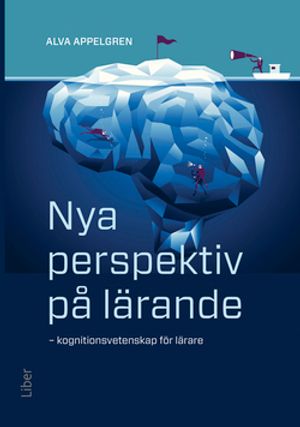 ALVA APPELGREN

Nya perspektiv på lärande

– kognitionsvetenskap för lärare

Liber